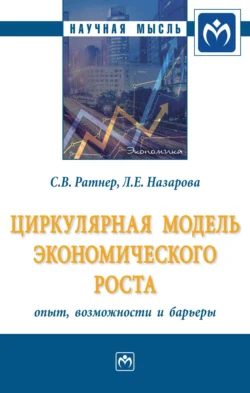 НАУЧНАЯ МЫСЛЬ

Экономика

С.В. Ратнер, Л.Е. Назарова

ЦИРКУЛЯРНАЯ МОДЕЛЬ ЭКОНОМИЧЕСКОГО РОСТА

опыт, возможности и барьеры